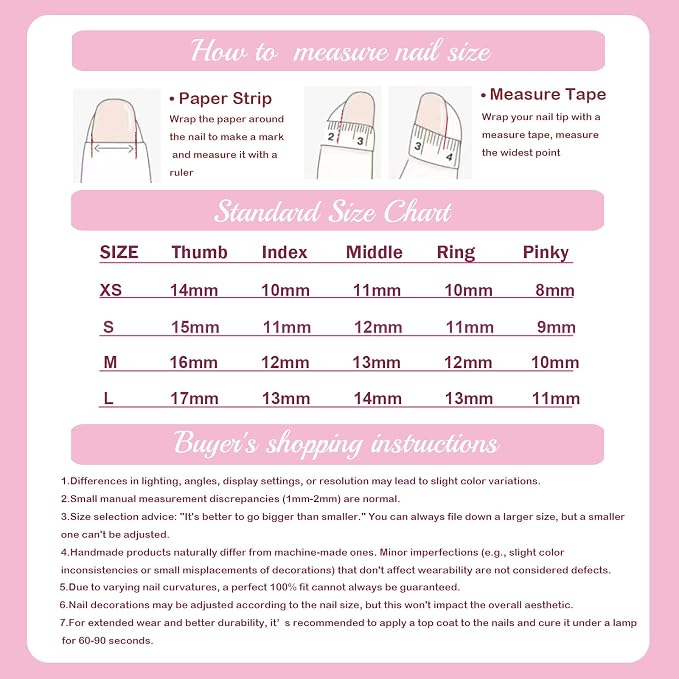 How to measure nail size

• Paper Strip
Wrap the paper around the nail to make a mark and measure it with a ruler

2 3

3 4

• Measure Tape
Wrap your nail tip with a measure tape, measure the widest point

Standard Size Chart

| SIZE | Thumb | Index | Middle | Ring | Pinky |
|---|---|---|---|---|---|
| XS | 14mm | 10mm | 11mm | 10mm | 8mm |
| S | 15mm | 11mm | 12mm | 11mm | 9mm |
| M | 16mm | 12mm | 13mm | 12mm | 10mm |
| L | 17mm | 13mm | 14mm | 13mm | 11mm |

Buyer's shopping instructions

1.Differences in lighting, angles, display settings, or resolution may lead to slight color variations.
2.Small manual measurement discrepancies (1mm-2mm) are normal.
3.Size selection advice: "It's better to go bigger than smaller." You can always file down a larger size, but a smaller one can't be adjusted.
4.Handmade products naturally differ from machine-made ones. Minor imperfections (e.g., slight color inconsistencies or small misplacements of decorations) that don't affect wearability are not considered defects.
5.Due to varying nail curvatures, a perfect 100% fit cannot always be guaranteed.
6.Nail decorations may be adjusted according to the nail size, but this won't impact the overall aesthetic.
7.For extended wear and better durability, it' s recommended to apply a top coat to the nails and cure it under a lamp for 60-90 seconds.